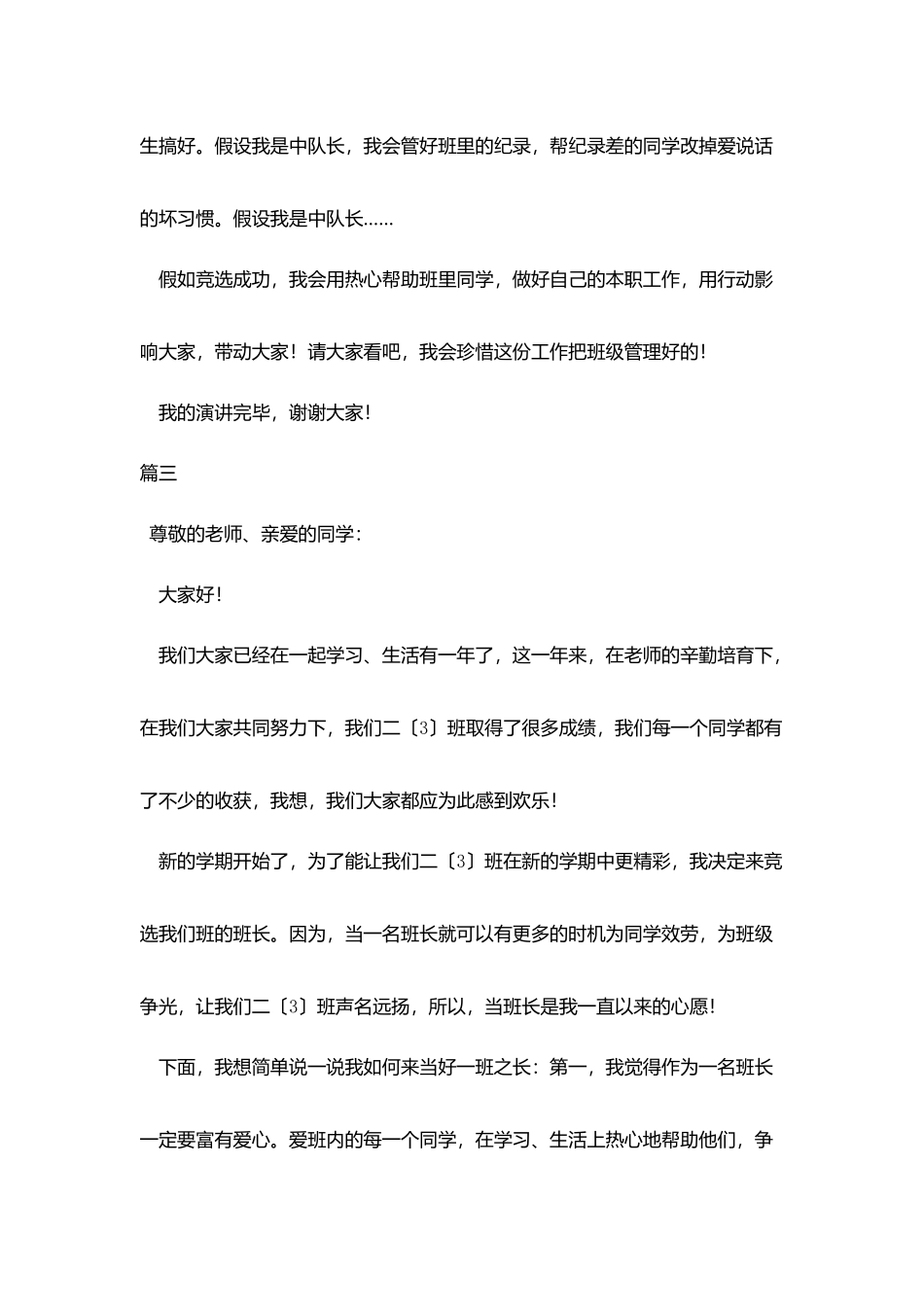 生搞好。假设我是中队长，我会管好班里的纪录，帮纪录差的同学改掉爱说话的坏习惯。假设我是中队长……

假如竞选成功，我会用热心帮助班里同学，做好自己的本职工作，用行动影响大家，带动大家！请大家看吧，我会珍惜这份工作把班级管理好的！

我的演讲完毕，谢谢大家！

篇三

尊敬的老师、亲爱的同学：

大家好！

我们大家已经在一起学习、生活有一年了，这一年来，在老师的辛勤培育下，在我们大家共同努力下，我们二〔3〕班取得了很多成绩，我们每一个同学都有了不少的收获，我想，我们大家都应为此感到欢乐！

新的学期开始了，为了能让我们二〔3〕班在新的学期中更精彩，我决定来竞选我们班的班长。因为，当一名班长就可以有更多的时机为同学效劳，为班级争光，让我们二〔3〕班声名远扬，所以，当班长是我一直以来的心愿！

下面，我想简单说一说我如何来当好一班之长：第一，我觉得作为一名班长一定要富有爱心。爱班内的每一个同学，在学习、生活上热心地帮助他们，争